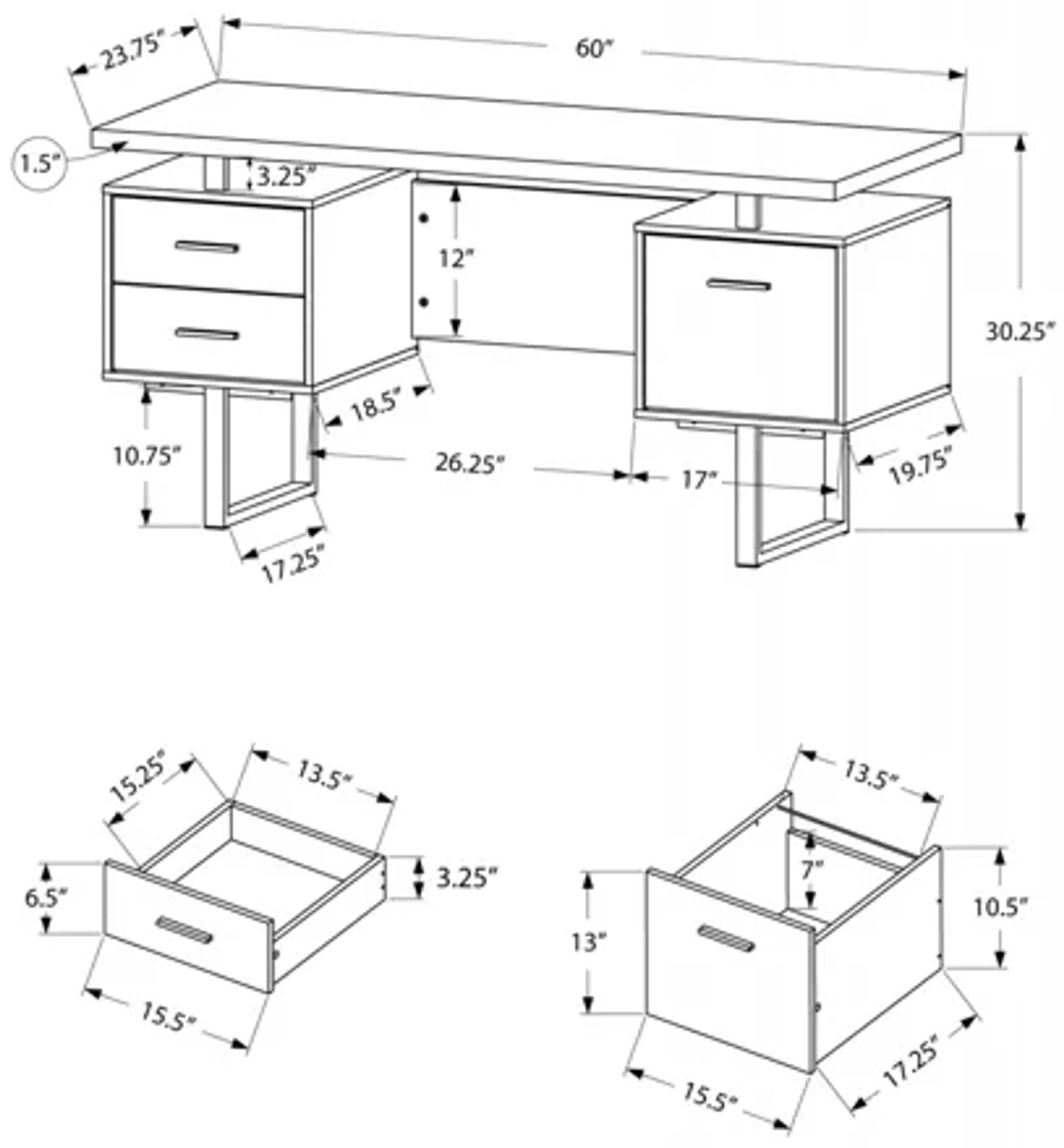 23.75"
60"
1.5"
3.25"
12"
30.25"
18.5"
10.75"
26.25"
17"
19.75"
17.25"

15.25"
13.5"
6.5"
3.25"
15.5"

13.5"
7"
10.5"
13"
15.5"
17.25"